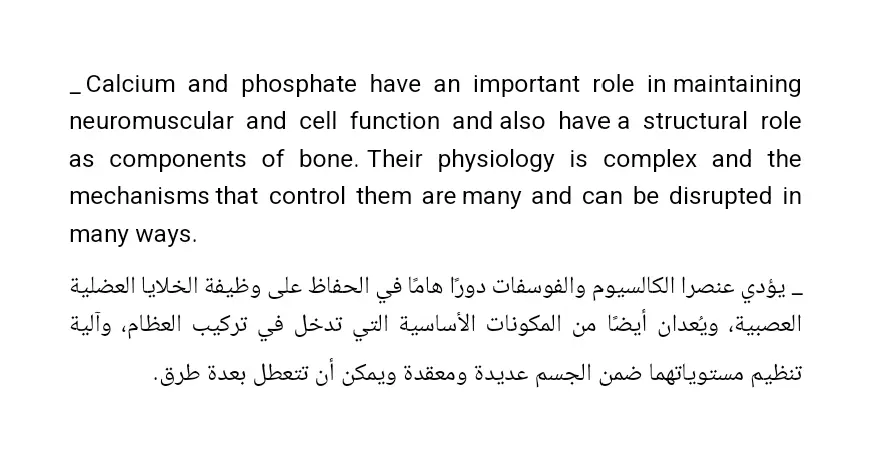 _ Calcium and phosphate have an important role in maintaining neuromuscular and cell function and also have a structural role as components of bone. Their physiology is complex and the mechanisms that control them are many and can be disrupted in many ways.

_ يؤدي عنصرا الكالسيوم والفوسفات دورًا هامًا في الحفاظ على وظيفة الخلايا العضلية العصبية، ويُعدان أيضًا من المكونات الأساسية التي تدخل في تركيب العظام، وآلية تنظيم مستوياتهما ضمن الجسم عديدة ومعقدة ويمكن أن تتعطل بعدة طرق.